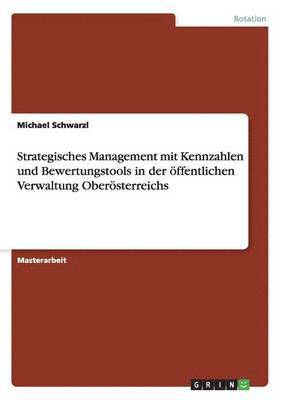 Rotation

Michael Schwarzl

Strategisches Management mit Kennzahlen und Bewertungstools in der öffentlichen Verwaltung Oberösterreichs

Masterarbeit

GRIN